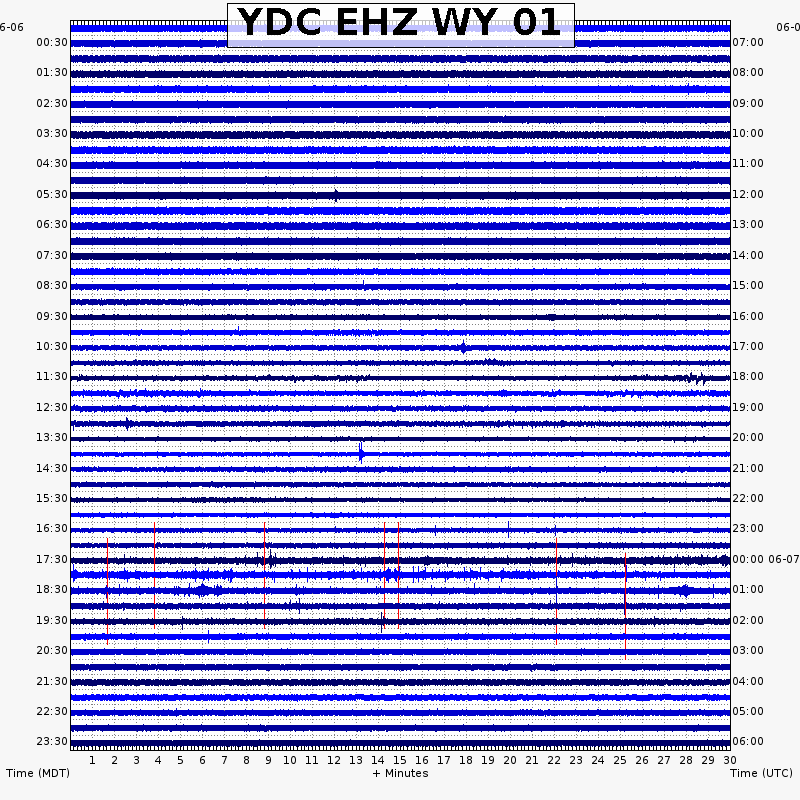 YDC EHZ WY 01

6-06

06-0

00:30
01:30
02:30
03:30
04:30
05:30
06:30
07:30
08:30
09:30
10:30
11:30
12:30
13:30
14:30
15:30
16:30
17:30
18:30
19:30
20:30
21:30
22:30
23:30

07:00
08:00
09:00
10:00
11:00
12:00
13:00
14:00
15:00
16:00
17:00
18:00
19:00
20:00
21:00
22:00
23:00
00:00 06-07
01:00
02:00
03:00
04:00
05:00
06:00

1 2 3 4 5 6 7 8 9 10 11 12 13 14 15 16 17 18 19 20 21 22 23 24 25 26 27 28 29 30

Time (MDT)

+ Minutes

Time (UTC)